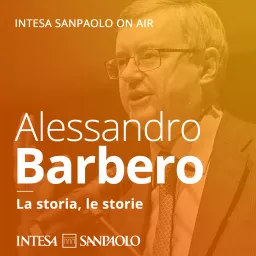 INTESA SANPAOLO ON AIR

Alessandro
Barbero

La storia, le storie

INTESA SANPAOLO